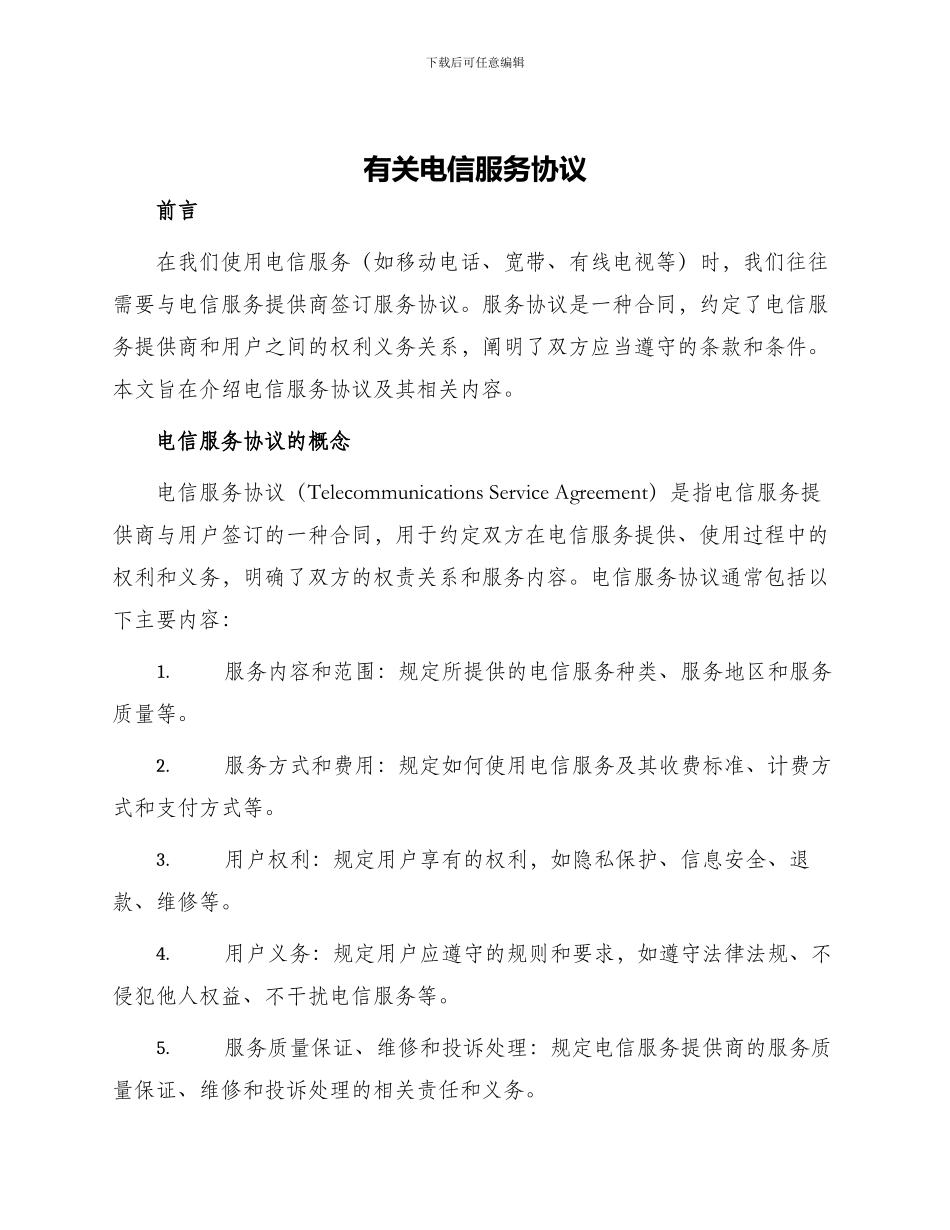 下载后可任意编辑

有关电信服务协议

前言

在我们使用电信服务（如移动电话、宽带、有线电视等）时，我们往往需要与电信服务提供商签订服务协议。服务协议是一种合同，约定了电信服务提供商和用户之间的权利义务关系，阐明了双方应当遵守的条款和条件。本文旨在介绍电信服务协议及其相关内容。

电信服务协议的概念

电信服务协议（Telecommunications Service Agreement）是指电信服务提供商与用户签订的一种合同，用于约定双方在电信服务提供、使用过程中的权利和义务，明确了双方的权责关系和服务内容。电信服务协议通常包括以下主要内容：

1. 服务内容和范围：规定所提供的电信服务种类、服务地区和服务质量等。

2. 服务方式和费用：规定如何使用电信服务及其收费标准、计费方式和支付方式等。

3. 用户权利：规定用户享有的权利，如隐私保护、信息安全、退款、维修等。

4. 用户义务：规定用户应遵守的规则和要求，如遵守法律法规、不侵犯他人权益、不干扰电信服务等。

5. 服务质量保证、维修和投诉处理：规定电信服务提供商的服务质量保证、维修和投诉处理的相关责任和义务。